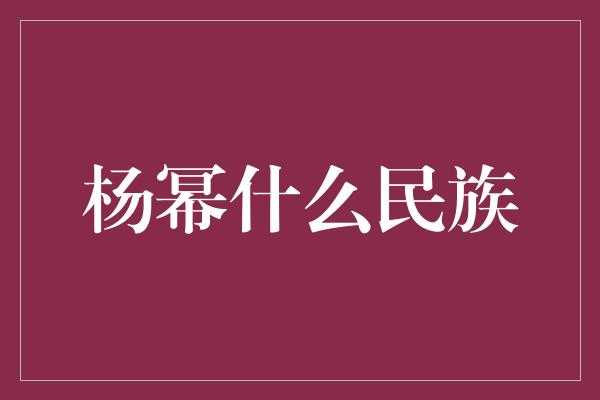 杨幂什么民族